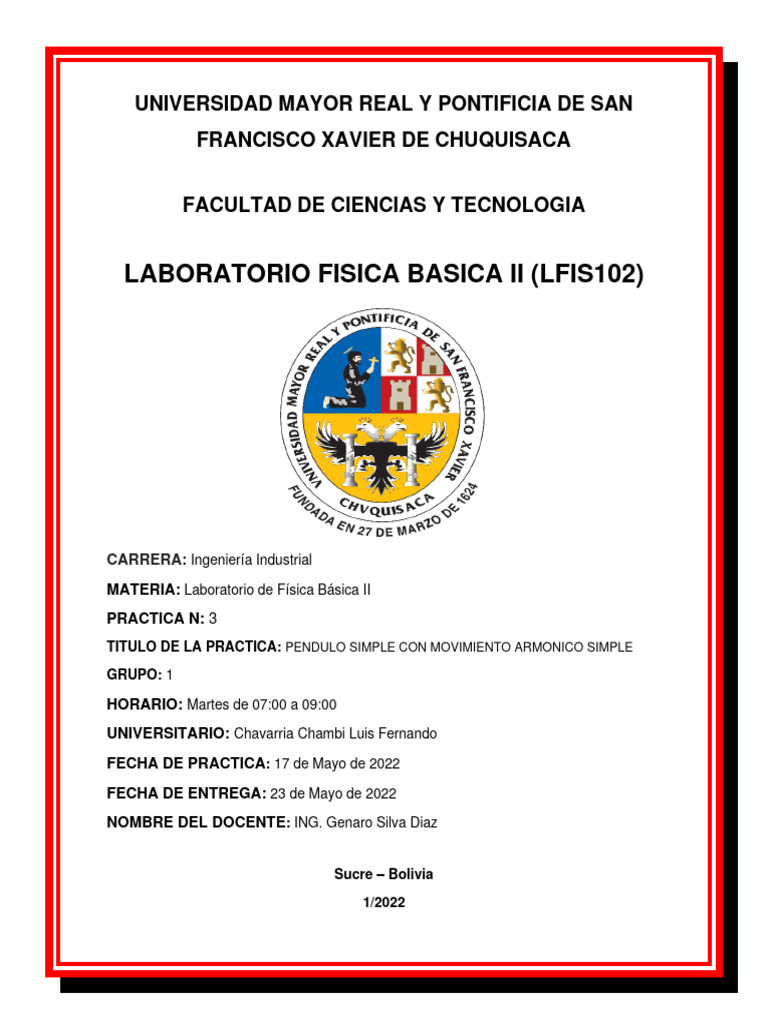 UNIVERSIDAD MAYOR REAL Y PONTIFICIA DE SAN FRANCISCO XAVIER DE CHUQUISACA

FACULTAD DE CIENCIAS Y TECNOLOGIA

LABORATORIO FISICA BASICA II (LFIS102)

UNIVERSIDAD MAYOR REAL Y PONTIFICIA DE SAN FRANCISCO XAVIER
CHVQUISACA
FUNDADA EN 27 DE MARZO DE 1624

CARRERA: Ingeniería Industrial

MATERIA: Laboratorio de Física Básica II

PRACTICA N: 3

TITULO DE LA PRACTICA: PENDULO SIMPLE CON MOVIMIENTO ARMONICO SIMPLE

GRUPO: 1

HORARIO: Martes de 07:00 a 09:00

UNIVERSITARIO: Chavarria Chambi Luis Fernando

FECHA DE PRACTICA: 17 de Mayo de 2022

FECHA DE ENTREGA: 23 de Mayo de 2022

NOMBRE DEL DOCENTE: ING. Genaro Silva Diaz

Sucre – Bolivia

1/2022